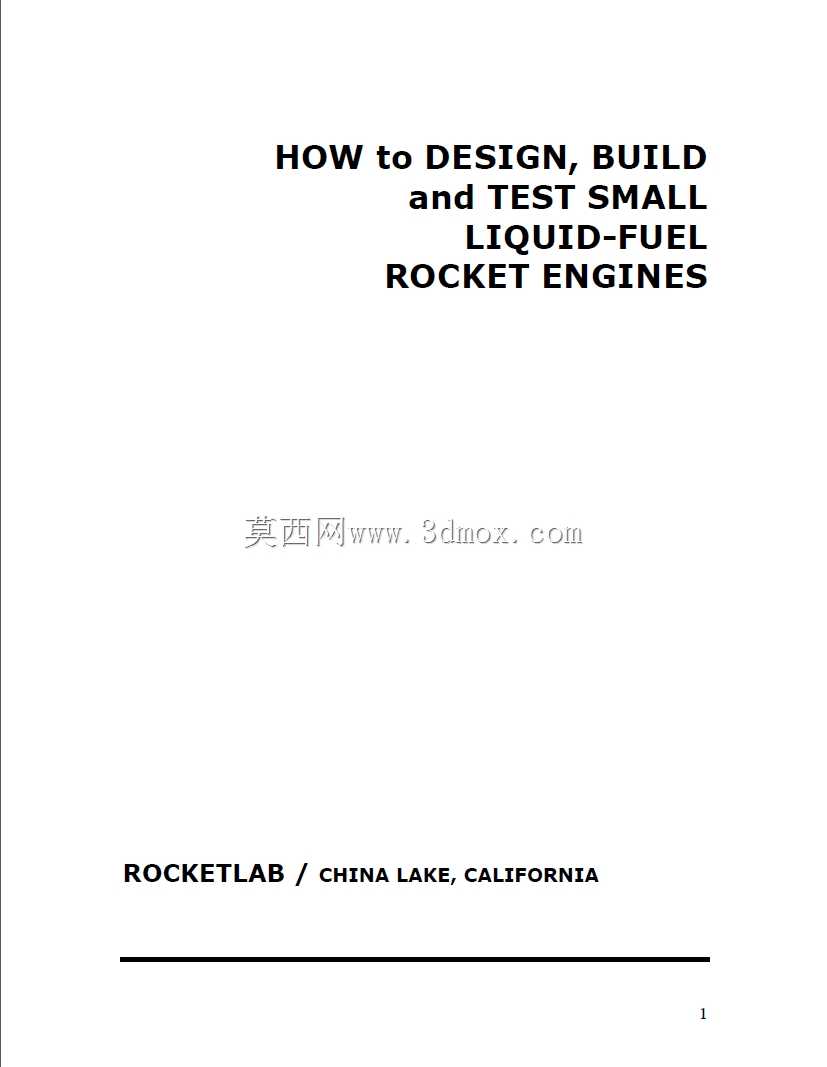 HOW to DESIGN, BUILD and TEST SMALL LIQUID-FUEL ROCKET ENGINES

莫西网www.3dmox.com

ROCKETLAB / CHINA LAKE, CALIFORNIA

1